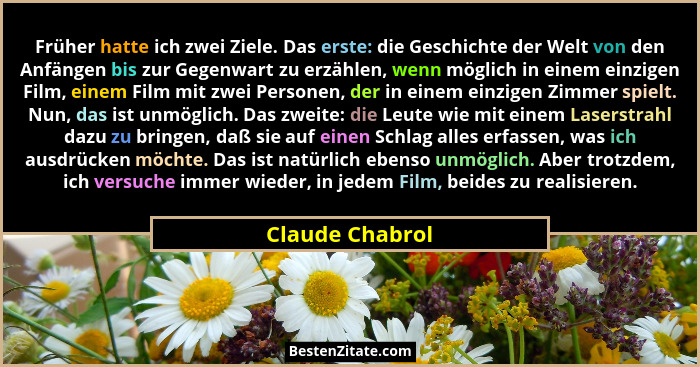 Früher hatte ich zwei Ziele. Das erste: die Geschichte der Welt von den Anfängen bis zur Gegenwart zu erzählen, wenn möglich in einem einzigen Film, einem Film mit zwei Personen, der in einem einzigen Zimmer spielt. Nun, das ist unmöglich. Das zweite: die Leute wie mit einem Laserstrahl dazu zu bringen, daß sie auf einen Schlag alles erfassen, was ich ausdrücken möchte. Das ist natürlich ebenso unmöglich. Aber trotzdem, ich versuche immer wieder, in jedem Film, beides zu realisieren.

Claude Chabrol

BestenZitate.com